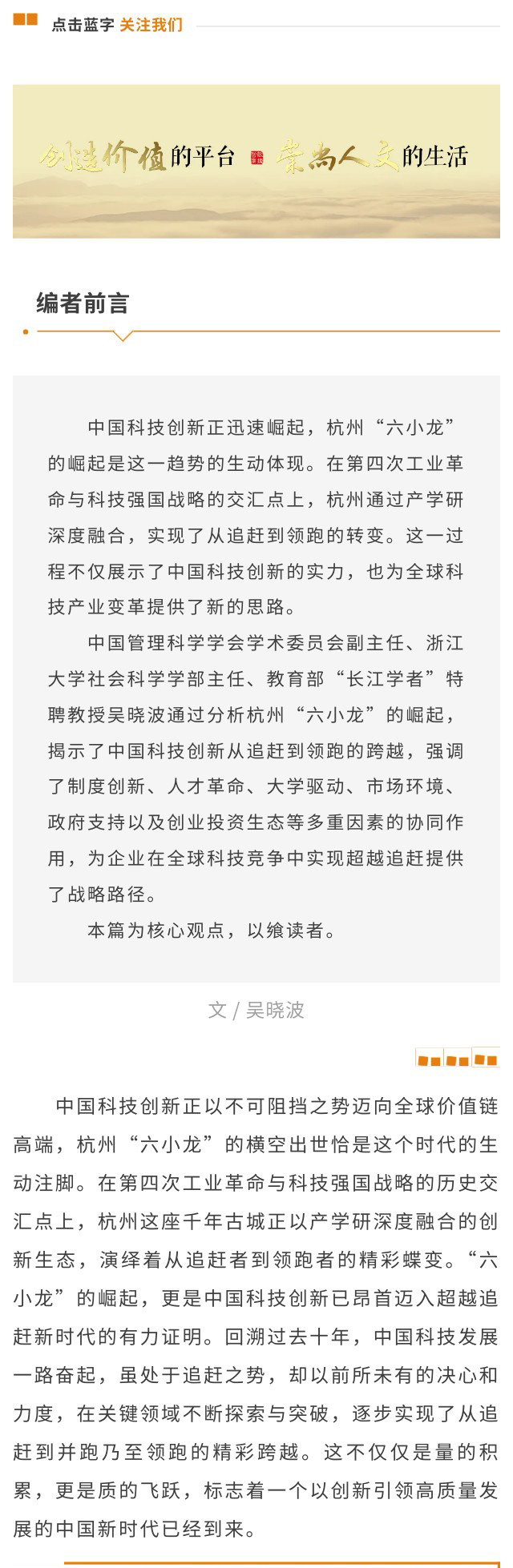 点击蓝字 关注我们

创造价值的平台 崇尚人文的生活

编者前言

中国科技创新正迅速崛起，杭州“六小龙”的崛起是这一趋势的生动体现。在第四次工业革命与科技强国战略的交汇点上，杭州通过产学研深度融合，实现了从追赶到领跑的转变。这一过程不仅展示了中国科技创新的实力，也为全球科技产业变革提供了新的思路。

中国管理科学学会学术委员会副主任、浙江大学社会科学学部主任、教育部“长江学者”特聘教授吴晓波通过分析杭州“六小龙”的崛起，揭示了中国科技创新从追赶到领跑的跨越，强调了制度创新、人才革命、大学驱动、市场环境、政府支持以及创业投资生态等多重因素的协同作用，为企业在全球科技竞争中实现超越追赶提供了战略路径。

本篇为核心观点，以飨读者。

文 / 吴晓波

中国科技创新正以不可阻挡之势迈向全球价值链高端，杭州“六小龙”的横空出世恰是这个时代的生动注脚。在第四次工业革命与科技强国战略的历史交汇点上，杭州这座千年古城正以产学研深度融合的创新生态，演绎着从追赶者到领跑者的精彩蝶变。“六小龙”的崛起，更是中国科技创新已昂首迈入超越追赶新时代的有力证明。回溯过去十年，中国科技发展一路奋起，虽处于追赶之势，却以前所未有的决心和力度，在关键领域不断探索与突破，逐步实现了从追赶到并跑乃至领跑的精彩跨越。这不仅仅是量的积累，更是质的飞跃，标志着一个以创新引领高质量发展的中国新时代已经到来。